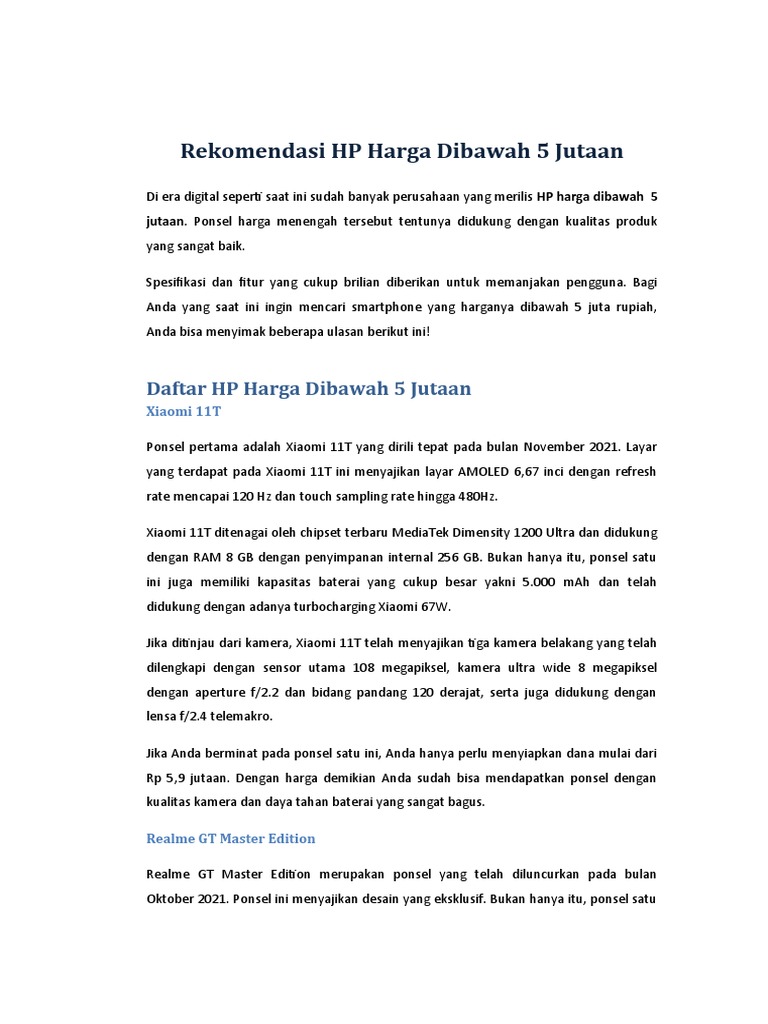 Rekomendasi HP Harga Dibawah 5 Jutaan

Di era digital seperti saat ini sudah banyak perusahaan yang merilis HP harga dibawah 5 jutaan. Ponsel harga menengah tersebut tentunya didukung dengan kualitas produk yang sangat baik.

Spesifikasi dan fitur yang cukup brilian diberikan untuk memanjakan pengguna. Bagi Anda yang saat ini ingin mencari smartphone yang harganya dibawah 5 juta rupiah, Anda bisa menyimak beberapa ulasan berikut ini!

Daftar HP Harga Dibawah 5 Jutaan

Xiaomi 11T

Ponsel pertama adalah Xiaomi 11T yang dirili tepat pada bulan November 2021. Layar yang terdapat pada Xiaomi 11T ini menyajikan layar AMOLED 6,67 inci dengan refresh rate mencapai 120 Hz dan touch sampling rate hingga 480Hz.

Xiaomi 11T ditenagai oleh chipset terbaru MediaTek Dimensity 1200 Ultra dan didukung dengan RAM 8 GB dengan penyimpanan internal 256 GB. Bukan hanya itu, ponsel satu ini juga memiliki kapasitas baterai yang cukup besar yakni 5.000 mAh dan telah didukung dengan adanya turbocharging Xiaomi 67W.

Jika ditinjau dari kamera, Xiaomi 11T telah menyajikan tiga kamera belakang yang telah dilengkapi dengan sensor utama 108 megapiksel, kamera ultra wide 8 megapiksel dengan aperture f/2.2 dan bidang pandang 120 derajat, serta juga didukung dengan lensa f/2.4 telemakro.

Jika Anda berminat pada ponsel satu ini, Anda hanya perlu menyiapkan dana mulai dari Rp 5,9 jutaan. Dengan harga demikian Anda sudah bisa mendapatkan ponsel dengan kualitas kamera dan daya tahan baterai yang sangat bagus.

Realme GT Master Edition

Realme GT Master Edition merupakan ponsel yang telah diluncurkan pada bulan Oktober 2021. Ponsel ini menyajikan desain yang eksklusif. Bukan hanya itu, ponsel satu